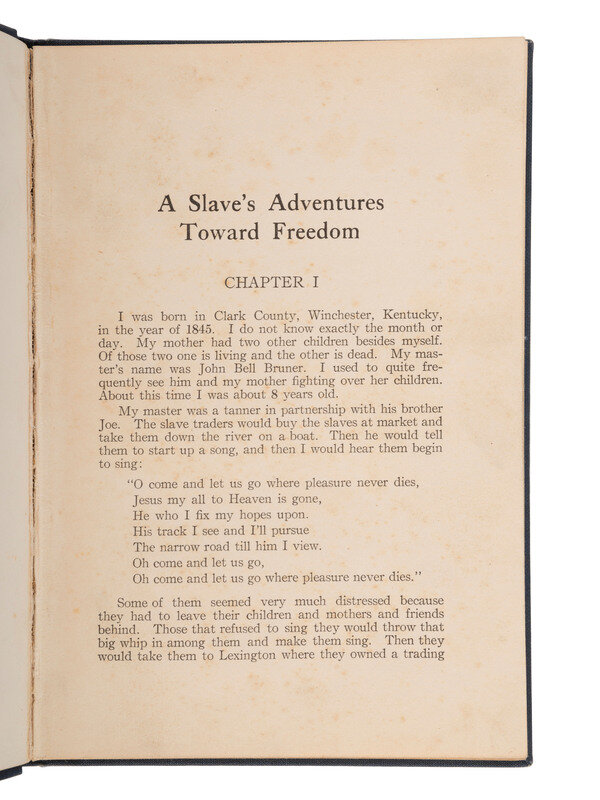 A Slave's Adventures Toward Freedom

CHAPTER I

I was born in Clark County, Winchester, Kentucky, in the year of 1845. I do not know exactly the month or day. My mother had two other children besides myself. Of those two one is living and the other is dead. My master's name was John Bell Bruner. I used to quite frequently see him and my mother fighting over her children. About this time I was about 8 years old.

My master was a tanner in partnership with his brother Joe. The slave traders would buy the slaves at market and take them down the river on a boat. Then he would tell them to start up a song, and then I would hear them begin to sing:

"O come and let us go where pleasure never dies,
Jesus my all to Heaven is gone,
He who I fix my hopes upon.
His track I see and I'll pursue
The narrow road till him I view.
Oh come and let us go,
Oh come and let us go where pleasure never dies."

Some of them seemed very much distressed because they had to leave their children and mothers and friends behind. Those that refused to sing they would throw that big whip in among them and make them sing. Then they would take them to Lexington where they owned a trading